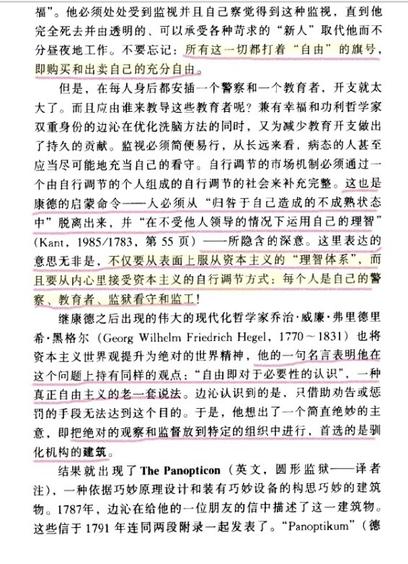 福”。他必须处处受到监视并且自己察觉得到这种监视，直到他完全死去并由透明的、可以承受各种苛求的“新人”取代他而不分昼夜地工作。不要忘记：所有这一切都打着“自由”的旗号，即购买和出卖自己的充分自由。

但是，在每人身后都安插一个警察和一个教育者，开支就太大了。而且应由谁来教导这些教育者呢？兼有幸福和功利哲学家双重身份的边沁在优化洗脑方法的同时，又为减少教育开支做出了持久的贡献。监视必须简便易行，从长远来看，病态的人甚至应当尽可能地充当自己的看守。自行调节的市场机制必须通过一个由自行调节的个人组成的自行调节的社会来补充完整。这也是康德的启蒙命令——人必须从“归咎于自己造成的不成熟状态中”脱离出来，并“在不受他人领导的情况下运用自己的理智”（Kant，1985/1783，第 55 页）——所隐含的深意。这里表达的意思无非是，不仅要从表面上服从资本主义的“理智体系”，而且要从内心里接受资本主义的自行调节方式：每个人是自己的警察、教育者、监狱看守和监工！

继康德之后出现的伟大的现代化哲学家乔治·威廉·弗里德里希·黑格尔（Georg Wilhelm Friedrich Hegel，1770～1831）也将资本主义世界观提升为绝对的世界精神，他的一句名言表明他在这个问题上持有同样的观点：“自由即对于必要性的认识”，一种真正自由主义的老一套说法。边沁认识到的是，只借助劝告或惩罚的手段无法达到这个目的。于是，他想出了一个简直绝妙的主意，即把绝对的观察和监督放到特定的组织中进行，首选的是驯化机构的建筑。

结果就出现了 The Panopticon（英文，圆形监狱——译者注），一种依据巧妙原理设计和装有巧妙设备的构思巧妙的建筑物。1787年，边沁在给他的一位朋友的信中描述了这一建筑物。这些信于 1791 年连同两段附录一起发表了。“Panoptikum”（德